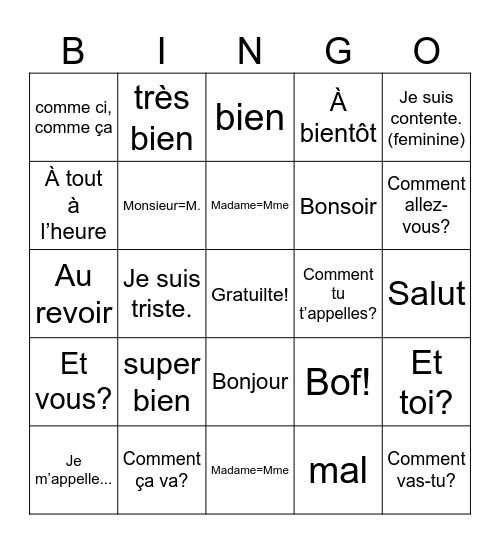 | B | I | N | G | O |
|---|---|---|---|---|
| comme ci, comme ça | très bien | bien | À bientôt | Je suis contente. (feminine) |
| À tout à l’heure | Monsieur=M. | Madame=Mme | Bonsoir | Comment allez-vous? |
| Au revoir | Je suis triste. | Gratuilte! | Comment tu t’appelles? | Salut |
| Et vous? | super bien | Bonjour | Bof! | Et toi? |
| Je m’appelle... | Comment ça va? | Madame=Mme | mal | Comment vas-tu? |